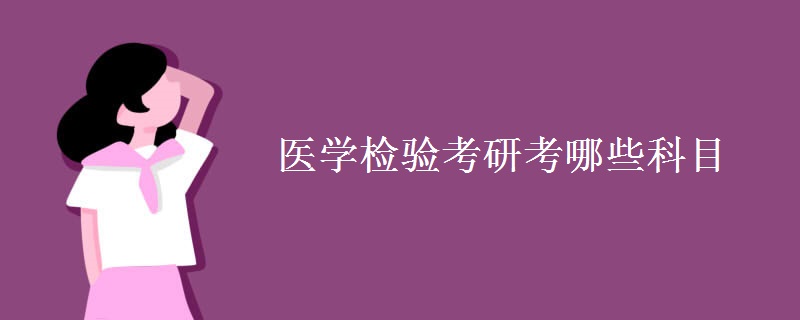 医学检验考研考哪些科目